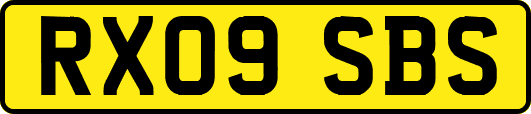 RX09 SBS